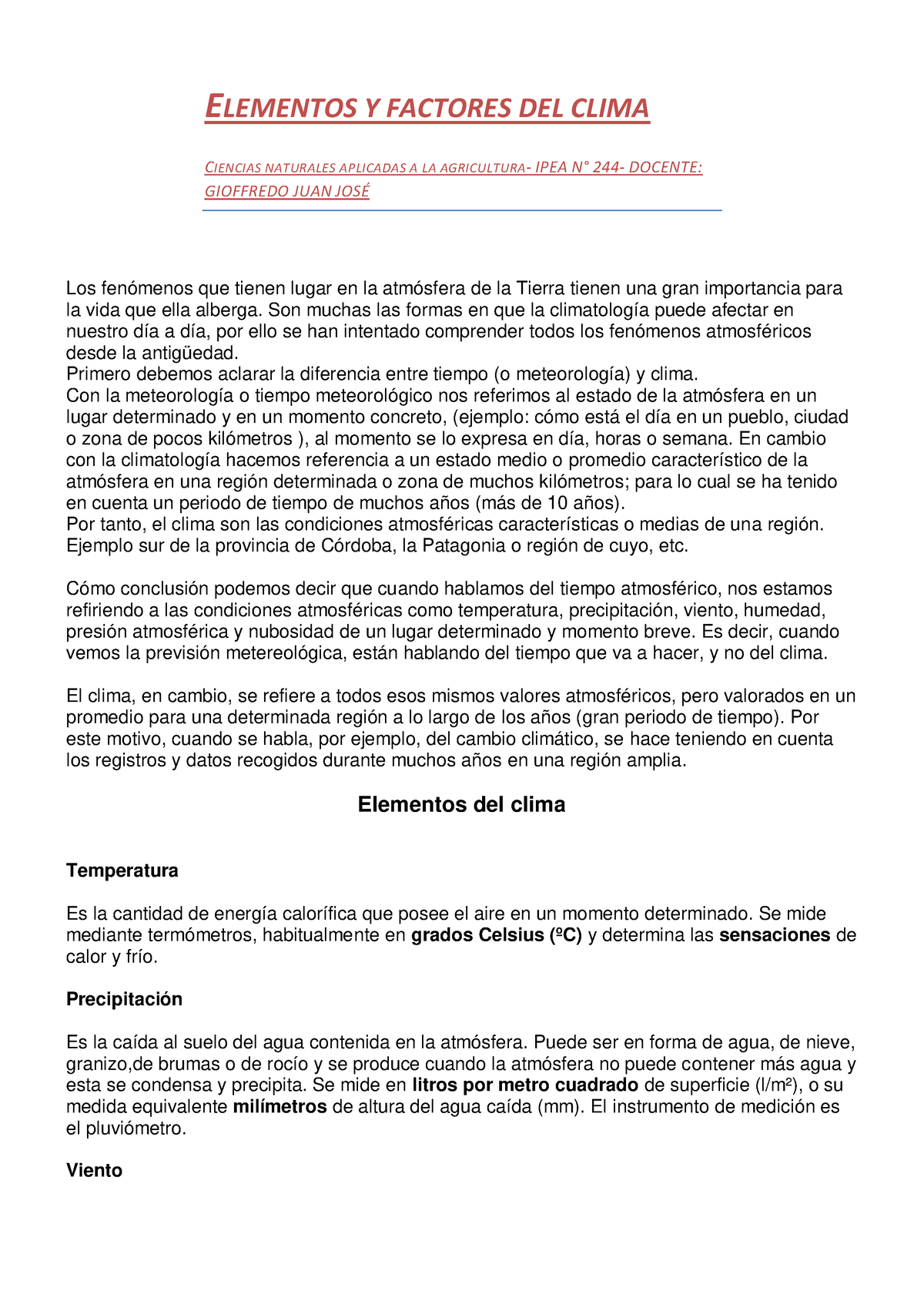 ELEMENTOS Y FACTORES DEL CLIMA

CIENCIAS NATURALES APLICADAS A LA AGRICULTURA- IPEA N° 244- DOCENTE: GIOFFREDO JUAN JOSÉ

Los fenómenos que tienen lugar en la atmósfera de la Tierra tienen una gran importancia para la vida que ella alberga. Son muchas las formas en que la climatología puede afectar en nuestro día a día, por ello se han intentado comprender todos los fenómenos atmosféricos desde la antigüedad.
Primero debemos aclarar la diferencia entre tiempo (o meteorología) y clima.
Con la meteorología o tiempo meteorológico nos referimos al estado de la atmósfera en un lugar determinado y en un momento concreto, (ejemplo: cómo está el día en un pueblo, ciudad o zona de pocos kilómetros ), al momento se lo expresa en día, horas o semana. En cambio con la climatología hacemos referencia a un estado medio o promedio característico de la atmósfera en una región determinada o zona de muchos kilómetros; para lo cual se ha tenido en cuenta un periodo de tiempo de muchos años (más de 10 años).
Por tanto, el clima son las condiciones atmosféricas características o medias de una región. Ejemplo sur de la provincia de Córdoba, la Patagonia o región de cuyo, etc.

Cómo conclusión podemos decir que cuando hablamos del tiempo atmosférico, nos estamos refiriendo a las condiciones atmosféricas como temperatura, precipitación, viento, humedad, presión atmosférica y nubosidad de un lugar determinado y momento breve. Es decir, cuando vemos la previsión metereológica, están hablando del tiempo que va a hacer, y no del clima.

El clima, en cambio, se refiere a todos esos mismos valores atmosféricos, pero valorados en un promedio para una determinada región a lo largo de los años (gran periodo de tiempo). Por este motivo, cuando se habla, por ejemplo, del cambio climático, se hace teniendo en cuenta los registros y datos recogidos durante muchos años en una región amplia.

Elementos del clima

Temperatura

Es la cantidad de energía calorífica que posee el aire en un momento determinado. Se mide mediante termómetros, habitualmente en grados Celsius (ºC) y determina las sensaciones de calor y frío.

Precipitación

Es la caída al suelo del agua contenida en la atmósfera. Puede ser en forma de agua, de nieve, granizo,de brumas o de rocío y se produce cuando la atmósfera no puede contener más agua y esta se condensa y precipita. Se mide en litros por metro cuadrado de superficie (l/m²), o su medida equivalente milímetros de altura del agua caída (mm). El instrumento de medición es el pluviómetro.

Viento